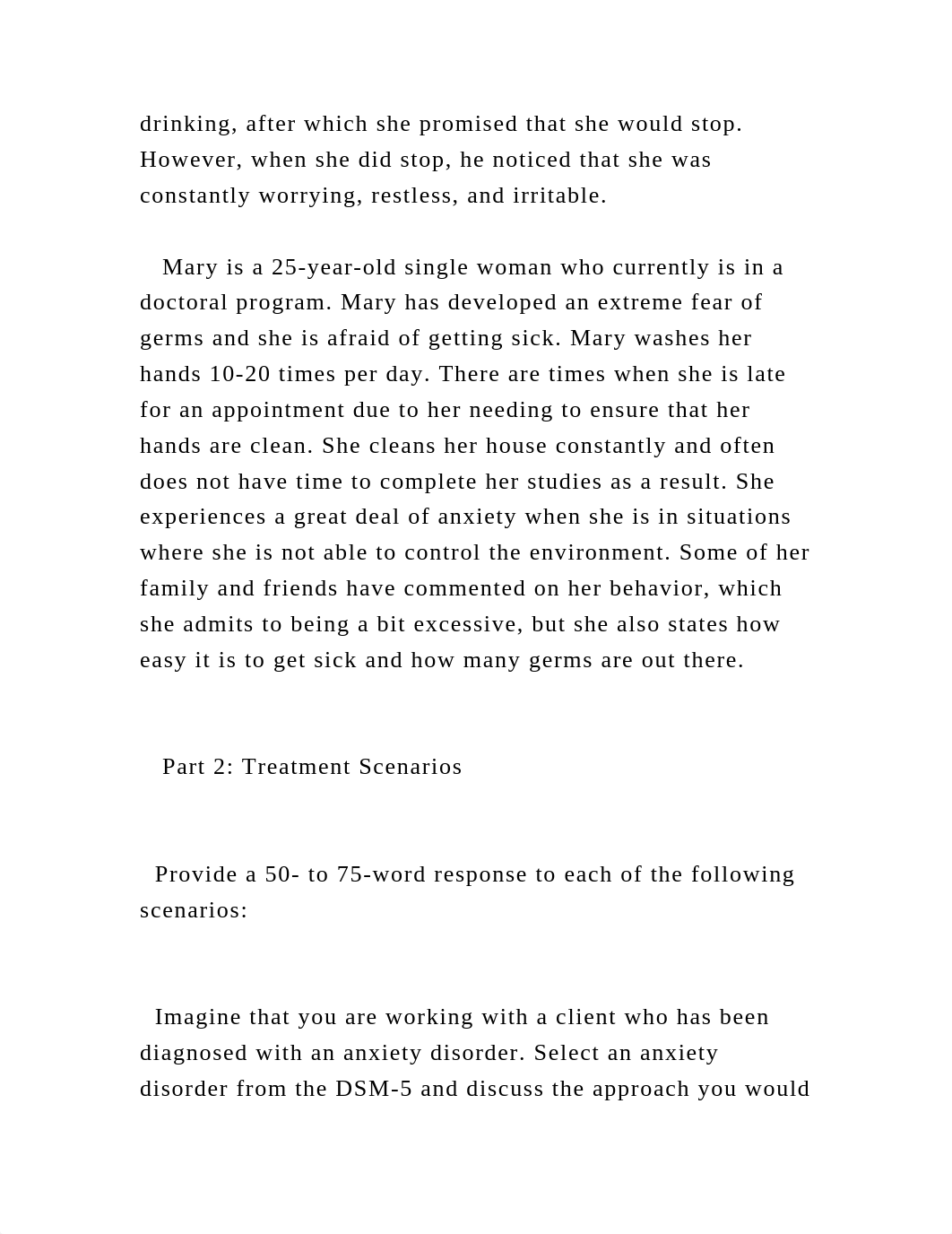 drinking, after which she promised that she would stop. However, when she did stop, he noticed that she was constantly worrying, restless, and irritable.

Mary is a 25-year-old single woman who currently is in a doctoral program. Mary has developed an extreme fear of germs and she is afraid of getting sick. Mary washes her hands 10-20 times per day. There are times when she is late for an appointment due to her needing to ensure that her hands are clean. She cleans her house constantly and often does not have time to complete her studies as a result. She experiences a great deal of anxiety when she is in situations where she is not able to control the environment. Some of her family and friends have commented on her behavior, which she admits to being a bit excessive, but she also states how easy it is to get sick and how many germs are out there.

Part 2: Treatment Scenarios

Provide a 50- to 75-word response to each of the following scenarios:

Imagine that you are working with a client who has been diagnosed with an anxiety disorder. Select an anxiety disorder from the DSM-5 and discuss the approach you would